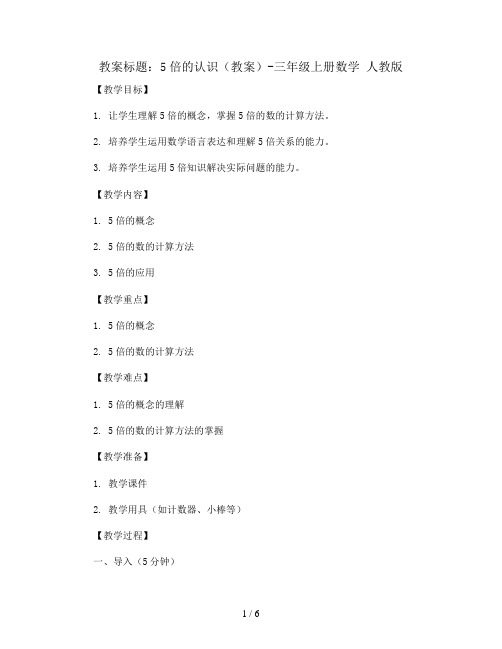 教案标题：5倍的认识（教案）-三年级上册数学 人教版

【教学目标】

1. 让学生理解5倍的概念，掌握5倍的数的计算方法。

2. 培养学生运用数学语言表达和理解5倍关系的能力。

3. 培养学生运用5倍知识解决实际问题的能力。

【教学内容】

1. 5倍的概念

2. 5倍的数的计算方法

3. 5倍的应用

【教学重点】

1. 5倍的概念

2. 5倍的数的计算方法

【教学难点】

1. 5倍的概念的理解

2. 5倍的数的计算方法的掌握

【教学准备】

1. 教学课件

2. 教学用具（如计数器、小棒等）

【教学过程】

一、导入（5分钟）

1 / 6